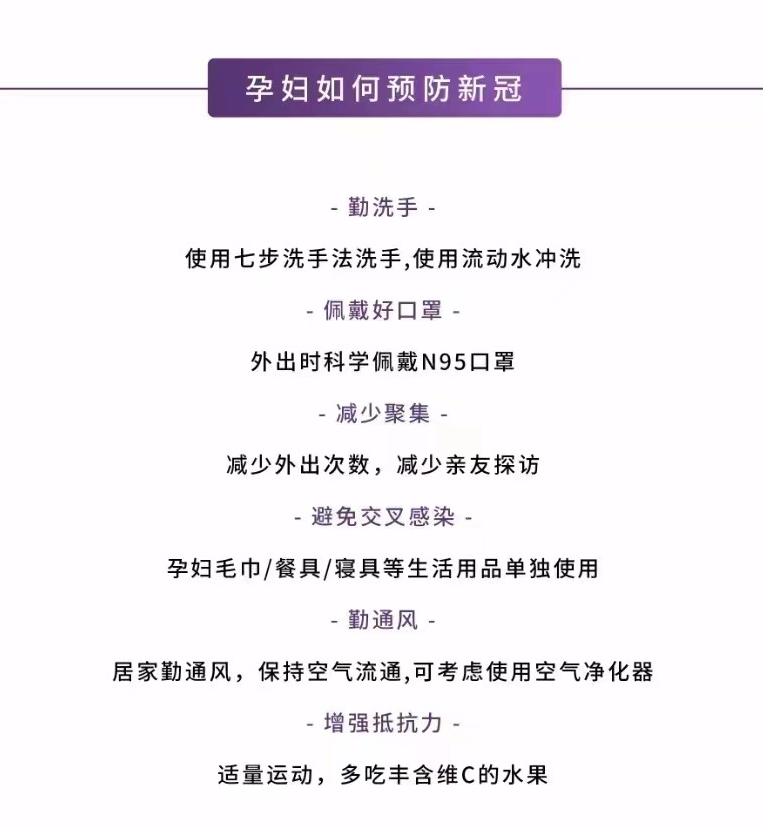 孕妇如何预防新冠

- 勤洗手 -

使用七步洗手法洗手,使用流动水冲洗

- 佩戴好口罩 -

外出时科学佩戴N95口罩

- 减少聚集 -

减少外出次数，减少亲友探访

- 避免交叉感染 -

孕妇毛巾/餐具/寝具等生活用品单独使用

- 勤通风 -

居家勤通风，保持空气流通,可考虑使用空气净化器

- 增强抵抗力 -

适量运动，多吃丰含维C的水果